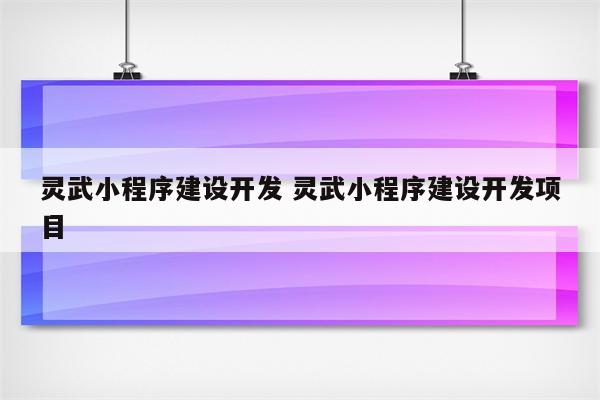 灵武小程序建设开发 灵武小程序建设开发项目